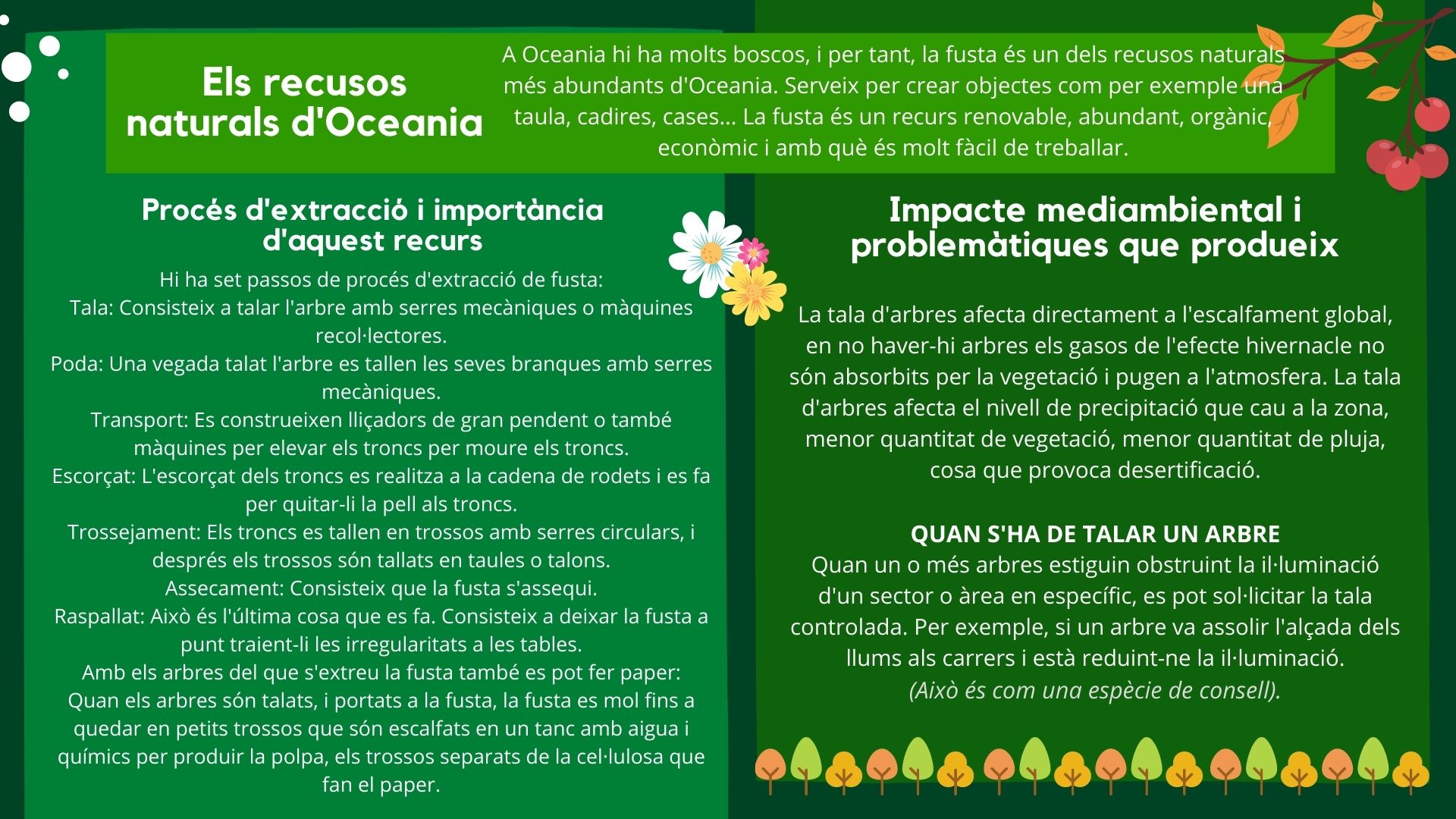 Els recusos naturals d'Oceania

A Oceania hi ha molts boscos, i per tant, la fusta és un dels recusos naturals més abundants d'Oceania. Serveix per crear objectes com per exemple una taula, cadires, cases... La fusta és un recurs renovable, abundant, orgànic, econòmic i amb què és molt fàcil de treballar.

Procés d'extracció i importància d'aquest recurs

Hi ha set passos de procés d'extracció de fusta:
Tala: Consisteix a talar l'arbre amb serres mecàniques o màquines recol·lectores.
Poda: Una vegada talat l'arbre es tallen les seves branques amb serres mecàniques.
Transport: Es construeixen lliçadors de gran pendent o també màquines per elevar els troncs per moure els troncs.
Escorçat: L'escorçat dels troncs es realitza a la cadena de rodets i es fa per quitar-li la pell als troncs.
Trossejament: Els troncs es tallen en trossos amb serres circulars, i després els trossos són tallats en taules o talons.
Assecament: Consisteix que la fusta s'assequi.
Raspallat: Això és l'última cosa que es fa. Consisteix a deixar la fusta a punt traient-li les irregularitats a les tables.
Amb els arbres del que s'extreu la fusta també es pot fer paper:
Quan els arbres són talats, i portats a la fusta, la fusta es mol fins a quedar en petits trossos que són escalfats en un tanc amb aigua i químics per produir la polpa, els trossos separats de la cel·lulosa que fan el paper.

Impacte mediambiental i problemàtiques que produeix

La tala d'arbres afecta directament a l'escalfament global, en no haver-hi arbres els gasos de l'efecte hivernacle no són absorbits per la vegetació i pugen a l'atmosfera. La tala d'arbres afecta el nivell de precipitació que cau a la zona, menor quantitat de vegetació, menor quantitat de pluja, cosa que provoca desertificació.

QUAN S'HA DE TALAR UN ARBRE
Quan un o més arbres estiguin obstruint la il·luminació d'un sector o àrea en específic, es pot sol·licitar la tala controlada. Per exemple, si un arbre va assolir l'alçada dels llums als carrers i està reduint-ne la il·luminació.
(Això és com una espècie de consell).